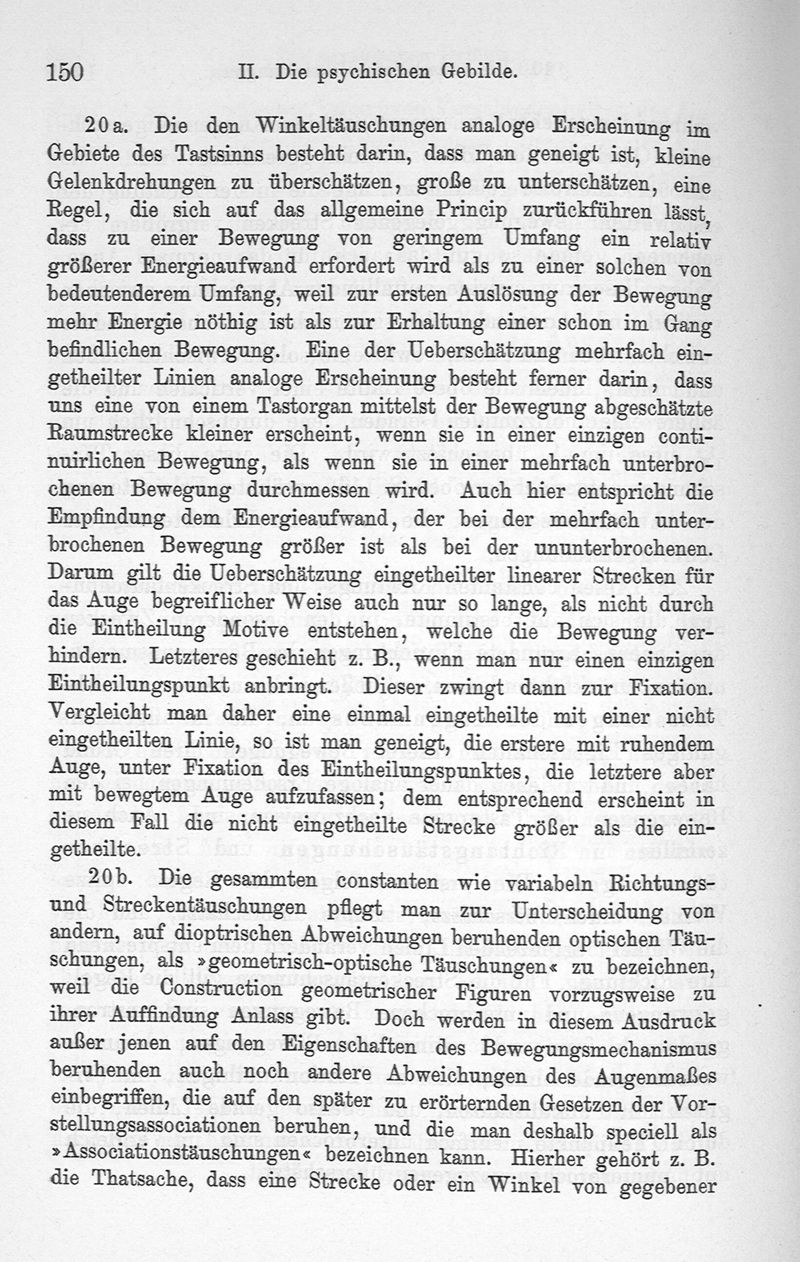 150 II. Die psychischen Gebilde.

20a. Die den Winkeltäuschungen analoge Erscheinung im Gebiete des Tastsinns besteht darin, dass man geneigt ist, kleine Gelenkdrehungen zu überschätzen, große zu unterschätzen, eine Regel, die sich auf das allgemeine Princip zurückführen lässt, dass zu einer Bewegung von geringem Umfang ein relativ größerer Energieaufwand erfordert wird als zu einer solchen von bedeutenderem Umfang, weil zur ersten Auslösung der Bewegung mehr Energie nöthig ist als zur Erhaltung einer schon im Gang befindlichen Bewegung. Eine der Ueberschätzung mehrfach eingetheilter Linien analoge Erscheinung besteht ferner darin, dass uns eine von einem Tastorgan mittelst der Bewegung abgeschätzte Raumstrecke kleiner erscheint, wenn sie in einer einzigen continuirlichen Bewegung, als wenn sie in einer mehrfach unterbrochenen Bewegung durchmessen wird. Auch hier entspricht die Empfindung dem Energieaufwand, der bei der mehrfach unterbrochenen Bewegung größer ist als bei der ununterbrochenen. Darum gilt die Ueberschätzung eingetheilter linearer Strecken für das Auge begreiflicher Weise auch nur so lange, als nicht durch die Eintheilung Motive entstehen, welche die Bewegung verhindern. Letzteres geschieht z. B., wenn man nur einen einzigen Eintheilungspunkt anbringt. Dieser zwingt dann zur Fixation. Vergleicht man daher eine einmal eingetheilte mit einer nicht eingetheilten Linie, so ist man geneigt, die erstere mit ruhendem Auge, unter Fixation des Eintheilungspunktes, die letztere aber mit bewegtem Auge aufzufassen; dem entsprechend erscheint in diesem Fall die nicht eingetheilte Strecke größer als die eingetheilte.

20b. Die gesammten constanten wie variabeln Richtungs- und Streckentäuschungen pflegt man zur Unterscheidung von andern, auf dioptrischen Abweichungen beruhenden optischen Täuschungen, als »geometrisch-optische Täuschungen« zu bezeichnen, weil die Construction geometrischer Figuren vorzugsweise zu ihrer Auffindung Anlass gibt. Doch werden in diesem Ausdruck außer jenen auf den Eigenschaften des Bewegungsmechanismus beruhenden auch noch andere Abweichungen des Augenmaßes einbegriffen, die auf den später zu erörternden Gesetzen der Vorstellungsassociationen beruhen, und die man deshalb speciell als »Associationstäuschungen« bezeichnen kann. Hierher gehört z. B. die Thatsache, dass eine Strecke oder ein Winkel von gegebener